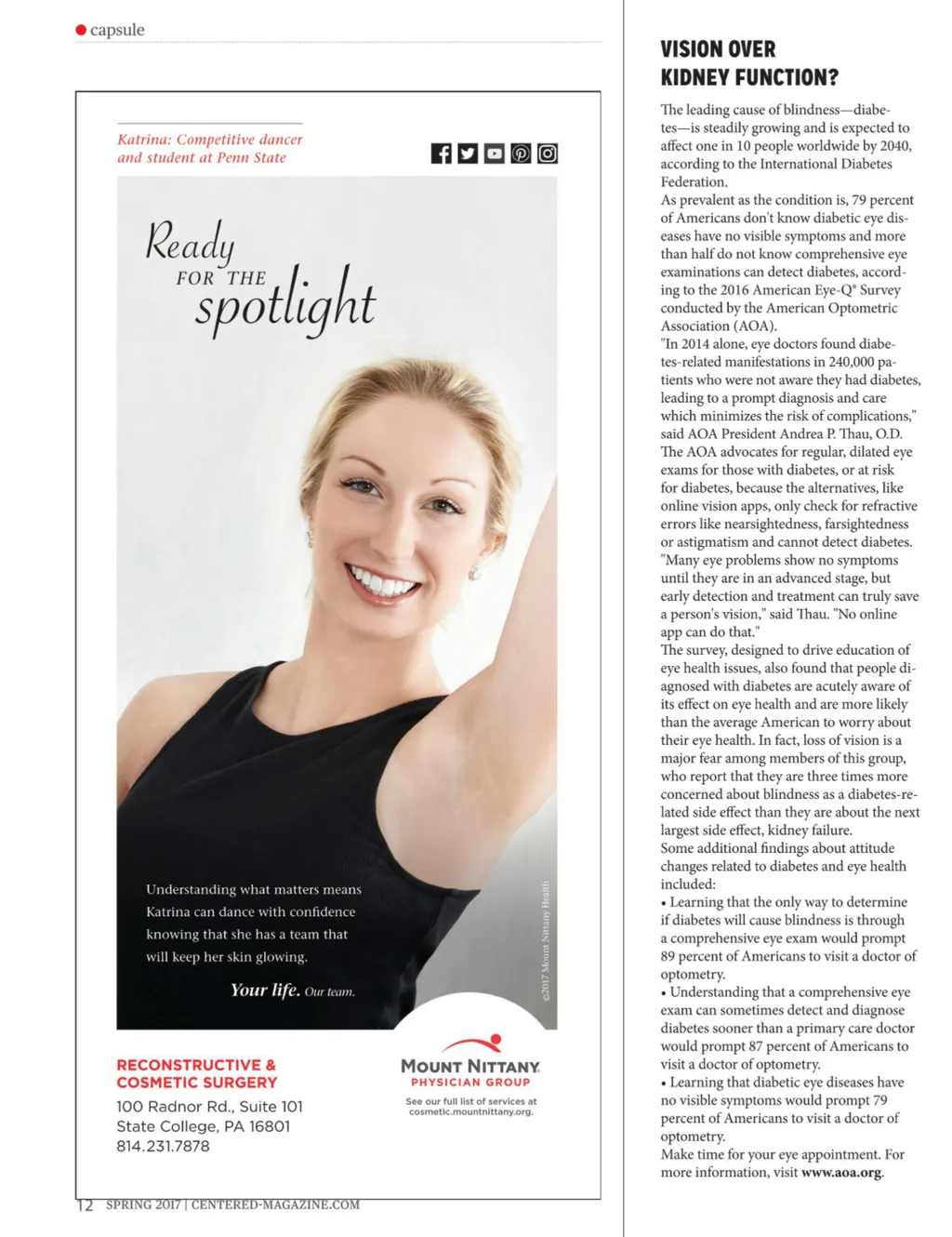 capsule

Katrina: Competitive dancer and student at Penn State

Ready FOR THE spotlight

Understanding what matters means Katrina can dance with confidence knowing that she has a team that will keep her skin glowing.

Your life. Our team.

©2017 Mount Nittany Health

RECONSTRUCTIVE & COSMETIC SURGERY

100 Radnor Rd., Suite 101
State College, PA 16801
814.231.7878

MOUNT NITTANY PHYSICIAN GROUP

See our full list of services at cosmetic.mountnittany.org.

12 SPRING 2017 | CENTERED-MAGAZINE.COM

VISION OVER KIDNEY FUNCTION?

The leading cause of blindness—diabetes—is steadily growing and is expected to affect one in 10 people worldwide by 2040, according to the International Diabetes Federation.

As prevalent as the condition is, 79 percent of Americans don't know diabetic eye diseases have no visible symptoms and more than half do not know comprehensive eye examinations can detect diabetes, according to the 2016 American Eye-Q® Survey conducted by the American Optometric Association (AOA).

"In 2014 alone, eye doctors found diabetes-related manifestations in 240,000 patients who were not aware they had diabetes, leading to a prompt diagnosis and care which minimizes the risk of complications," said AOA President Andrea P. Thau, O.D.

The AOA advocates for regular, dilated eye exams for those with diabetes, or at risk for diabetes, because the alternatives, like online vision apps, only check for refractive errors like nearsightedness, farsightedness or astigmatism and cannot detect diabetes. "Many eye problems show no symptoms until they are in an advanced stage, but early detection and treatment can truly save a person's vision," said Thau. "No online app can do that."

The survey, designed to drive education of eye health issues, also found that people diagnosed with diabetes are acutely aware of its effect on eye health and are more likely than the average American to worry about their eye health. In fact, loss of vision is a major fear among members of this group, who report that they are three times more concerned about blindness as a diabetes-related side effect than they are about the next largest side effect, kidney failure.

Some additional findings about attitude changes related to diabetes and eye health included:

• Learning that the only way to determine if diabetes will cause blindness is through a comprehensive eye exam would prompt 89 percent of Americans to visit a doctor of optometry.

• Understanding that a comprehensive eye exam can sometimes detect and diagnose diabetes sooner than a primary care doctor would prompt 87 percent of Americans to visit a doctor of optometry.

• Learning that diabetic eye diseases have no visible symptoms would prompt 79 percent of Americans to visit a doctor of optometry.

Make time for your eye appointment. For more information, visit www.aoa.org.